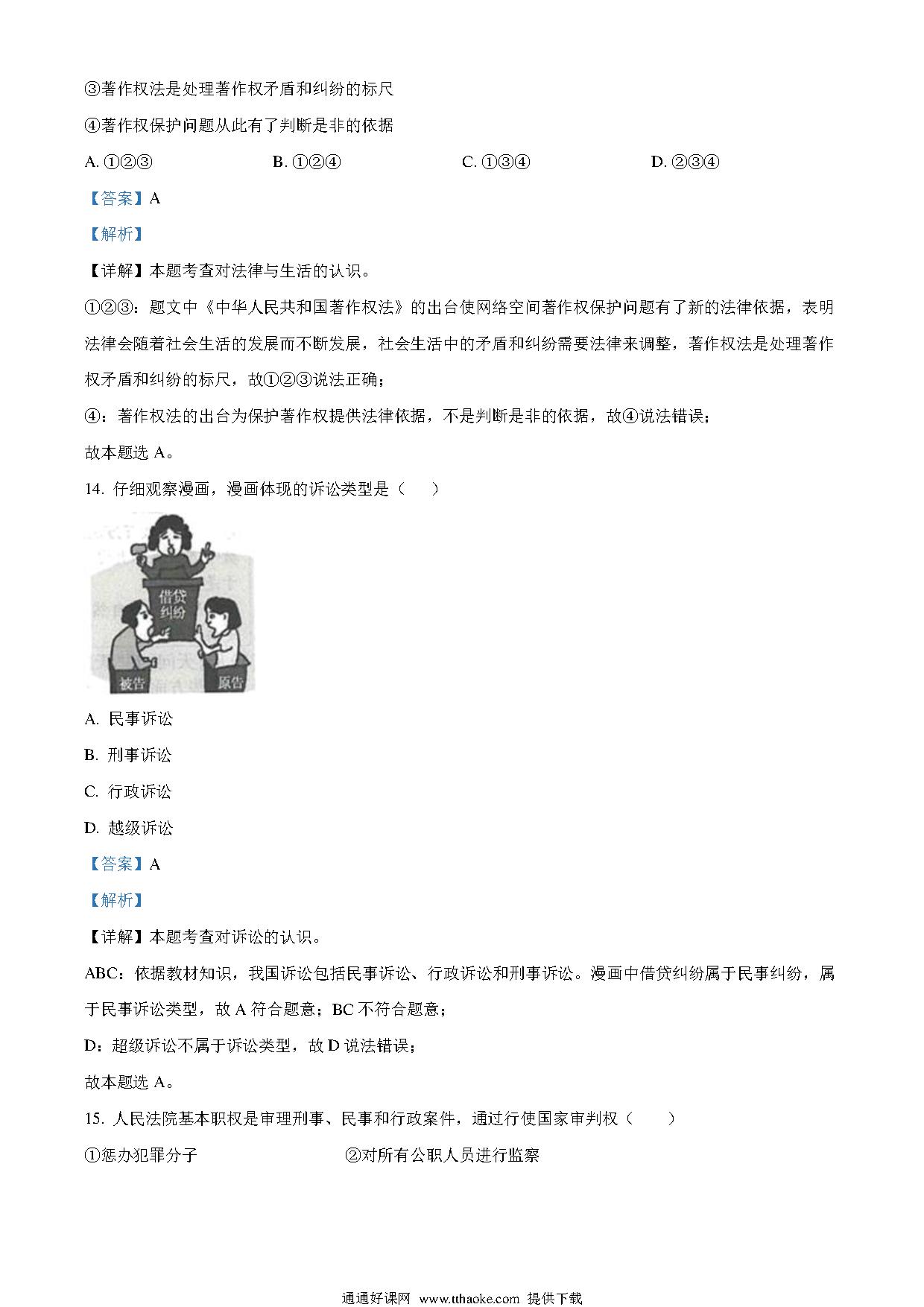 ③著作权法是处理著作权矛盾和纠纷的标尺

④著作权保护问题从此有了判断是非的依据

A. ①②③　　B. ①②④　　C. ①③④　　D. ②③④

【答案】A

【解析】

【详解】本题考查对法律与生活的认识。

①②③：题文中《中华人民共和国著作权法》的出台使网络空间著作权保护问题有了新的法律依据，表明法律会随着社会生活的发展而不断发展，社会生活中的矛盾和纠纷需要法律来调整，著作权法是处理著作权矛盾和纠纷的标尺，故①②③说法正确；

④：著作权法的出台为保护著作权提供法律依据，不是判断是非的依据，故④说法错误；

故本题选 A。

14. 仔细观察漫画，漫画体现的诉讼类型是（　）

借贷纠纷

被告

原告

A. 民事诉讼

B. 刑事诉讼

C. 行政诉讼

D. 越级诉讼

【答案】A

【解析】

【详解】本题考查对诉讼的认识。

ABC：依据教材知识，我国诉讼包括民事诉讼、行政诉讼和刑事诉讼。漫画中借贷纠纷属于民事纠纷，属于民事诉讼类型，故 A 符合题意；BC 不符合题意；

D：超级诉讼不属于诉讼类型，故 D 说法错误；

故本题选 A。

15. 人民法院基本职权是审理刑事、民事和行政案件，通过行使国家审判权（　）

①惩办犯罪分子　　②对所有公职人员进行监察

通通好课网 www.tthaoke.com 提供下载